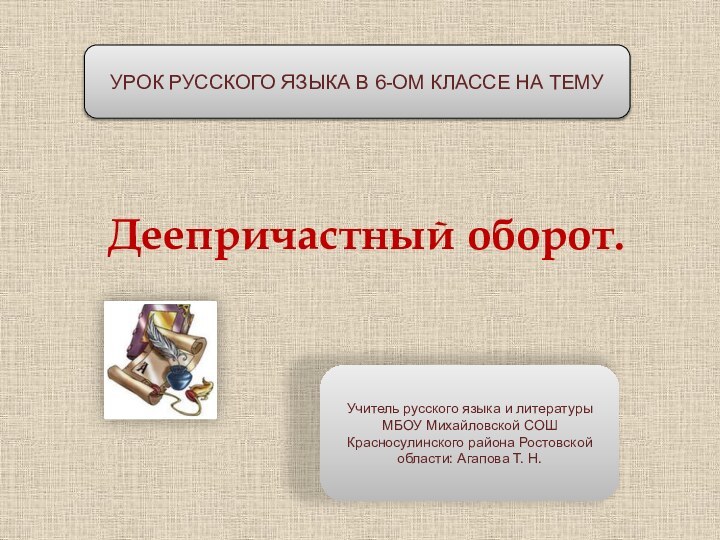 УРОК РУССКОГО ЯЗЫКА В 6-ОМ КЛАССЕ НА ТЕМУ

Деепричастный оборот.

А

Учитель русского языка и литературы МБОУ Михайловской СОШ Красносулинского района Ростовской области: Агапова Т. Н.